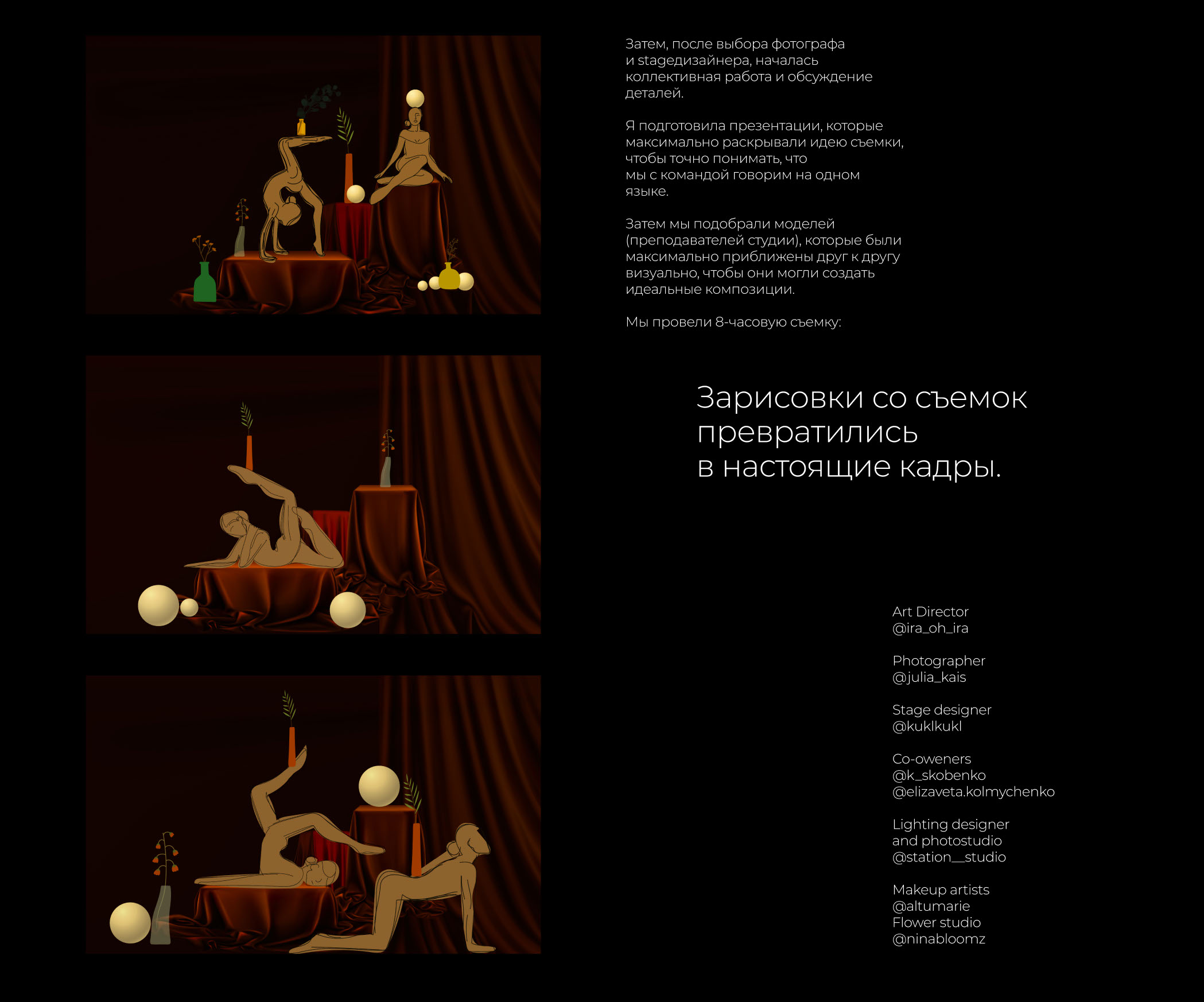 Затем, после выбора фотографа и stageдизайнера, началась коллективная работа и обсуждение деталей.

Я подготовила презентации, которые максимально раскрывали идею съемки, чтобы точно понимать, что мы с командой говорим на одном языке.

Затем мы подобрали моделей (преподавателей студии), которые были максимально приближены друг к другу визуально, чтобы они могли создать идеальные композиции.

Мы провели 8-часовую съемку:

Зарисовки со съемок превратились в настоящие кадры.

Art Director
@ira_oh_ira

Photographer
@julia_kais

Stage designer
@kuklkukl

Co-oweners
@k_skobenko
@elizaveta.kolmychenko

Lighting designer and photostudio
@station__studio

Makeup artists
@altumarie
Flower studio
@ninabloomz